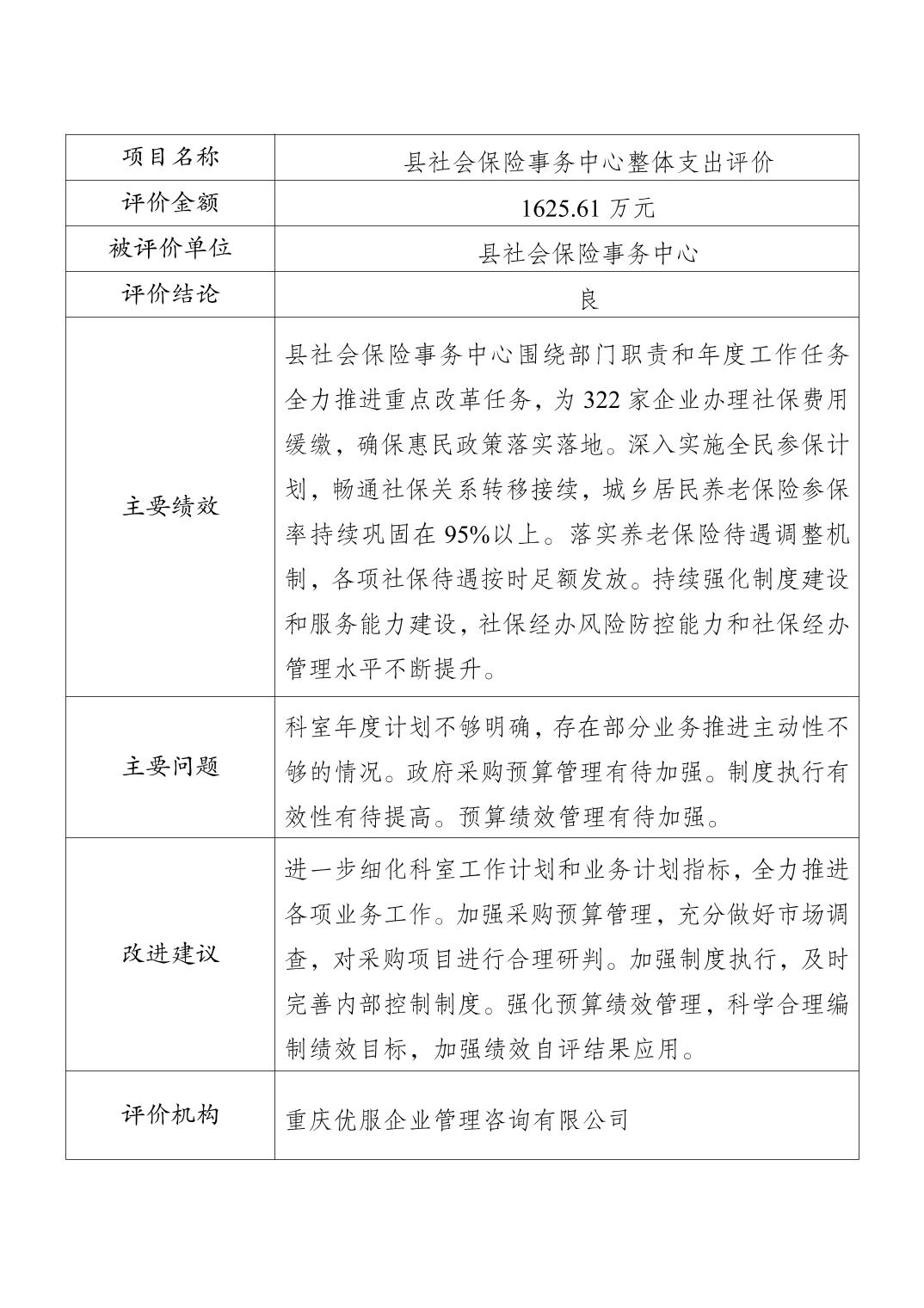 | 项目名称 | 县社会保险事务中心整体支出评价 |
|---|---|
| 评价金额 | 1625.61 万元 |
| 被评价单位 | 县社会保险事务中心 |
| 评价结论 | 良 |
| 主要绩效 | 县社会保险事务中心围绕部门职责和年度工作任务全力推进重点改革任务，为 322 家企业办理社保费用缓缴，确保惠民政策落实落地。深入实施全民参保计划，畅通社保关系转移接续，城乡居民养老保险参保率持续巩固在 95%以上。落实养老保险待遇调整机制，各项社保待遇按时足额发放。持续强化制度建设和服务能力建设，社保经办风险防控能力和社保经办管理水平不断提升。 |
| 主要问题 | 科室年度计划不够明确，存在部分业务推进主动性不够的情况。政府采购预算管理有待加强。制度执行有效性有待提高。预算绩效管理有待加强。 |
| 改进建议 | 进一步细化科室工作计划和业务计划指标，全力推进各项业务工作。加强采购预算管理，充分做好市场调查，对采购项目进行合理研判。加强制度执行，及时完善内部控制制度。强化预算绩效管理，科学合理编制绩效目标，加强绩效自评结果应用。 |
| 评价机构 | 重庆优服企业管理咨询有限公司 |